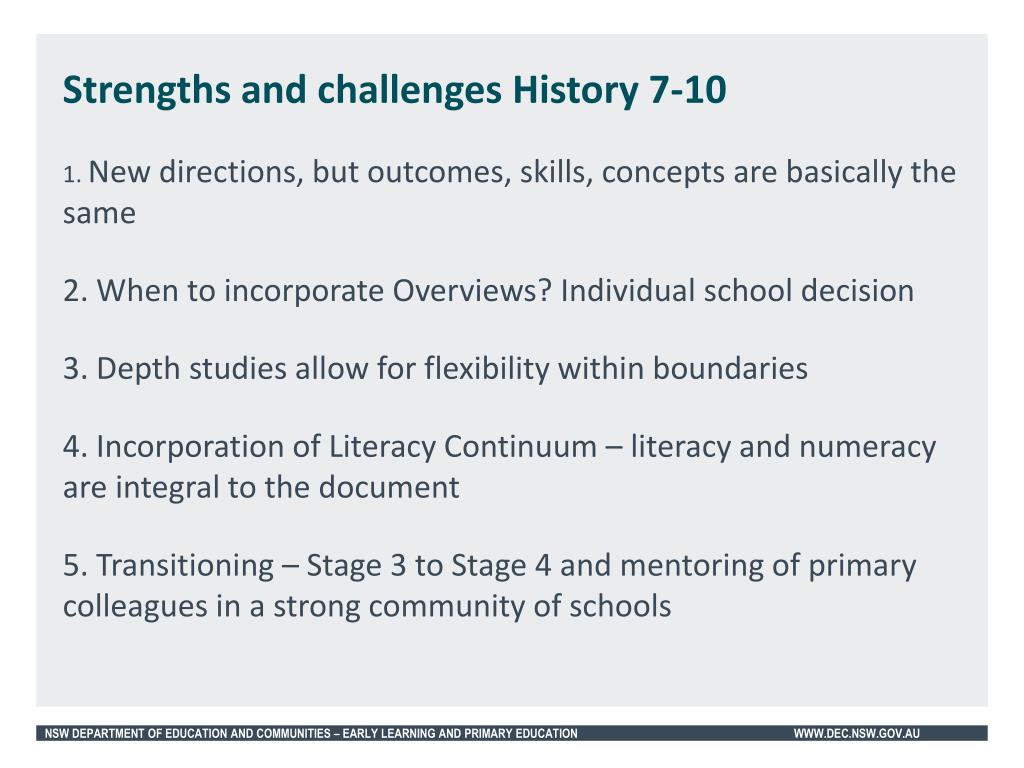 Strengths and challenges History 7-10

1. New directions, but outcomes, skills, concepts are basically the same

2. When to incorporate Overviews? Individual school decision

3. Depth studies allow for flexibility within boundaries

4. Incorporation of Literacy Continuum – literacy and numeracy are integral to the document

5. Transitioning – Stage 3 to Stage 4 and mentoring of primary colleagues in a strong community of schools

NSW DEPARTMENT OF EDUCATION AND COMMUNITIES – EARLY LEARNING AND PRIMARY EDUCATION WWW.DEC.NSW.GOV.AU